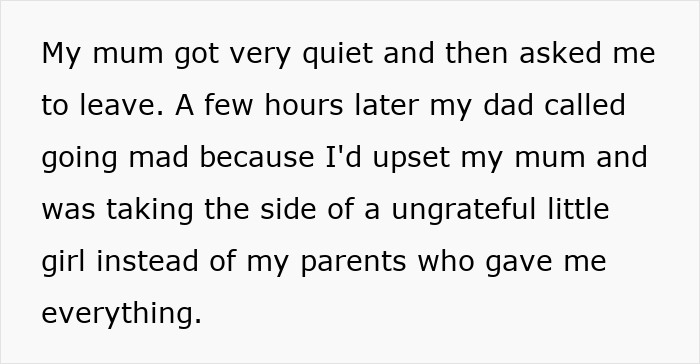 My mum got very quiet and then asked me to leave. A few hours later my dad called going mad because I'd upset my mum and was taking the side of a ungrateful little girl instead of my parents who gave me everything.